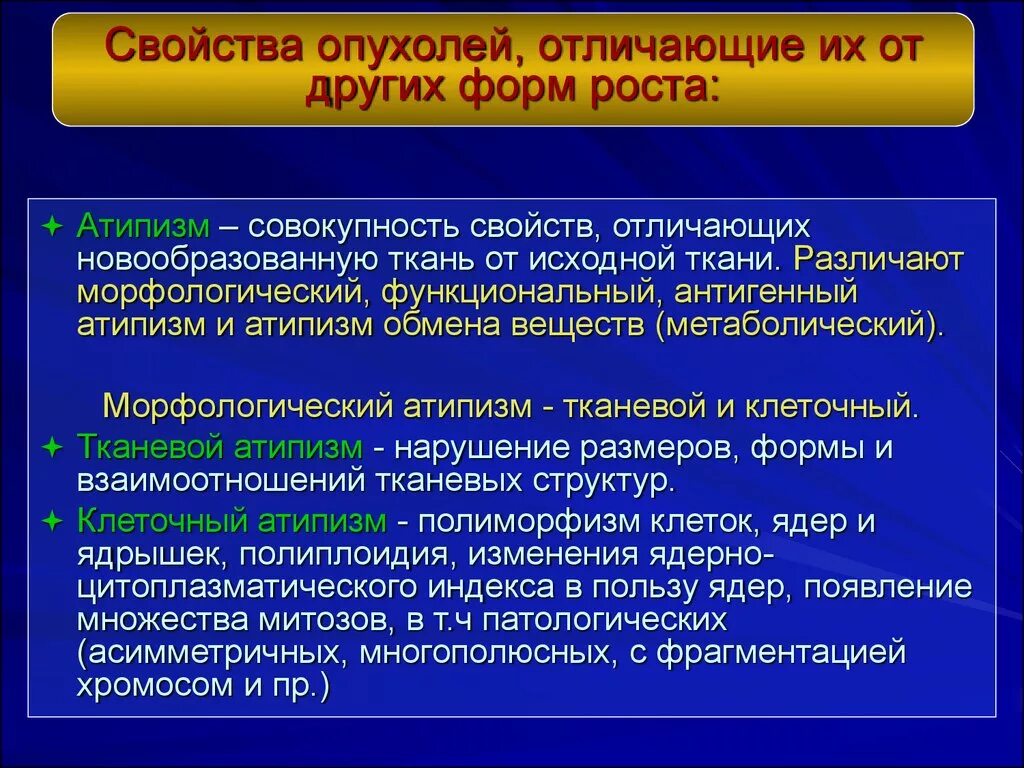 Свойства опухолей, отличающие их от других форм роста:

Атипизм – совокупность свойств, отличающих новообразованную ткань от исходной ткани. Различают морфологический, функциональный, антигенный атипизм и атипизм обмена веществ (метаболический).

Морфологический атипизм - тканевой и клеточный.

Тканевой атипизм - нарушение размеров, формы и взаимоотношений тканевых структур.

Клеточный атипизм - полиморфизм клеток, ядер и ядрышек, полиплоидия, изменения ядерно-цитоплазматического индекса в пользу ядер, появление множества митозов, в т.ч патологических (асимметричных, многополюсных, с фрагментацией хромосом и пр.)